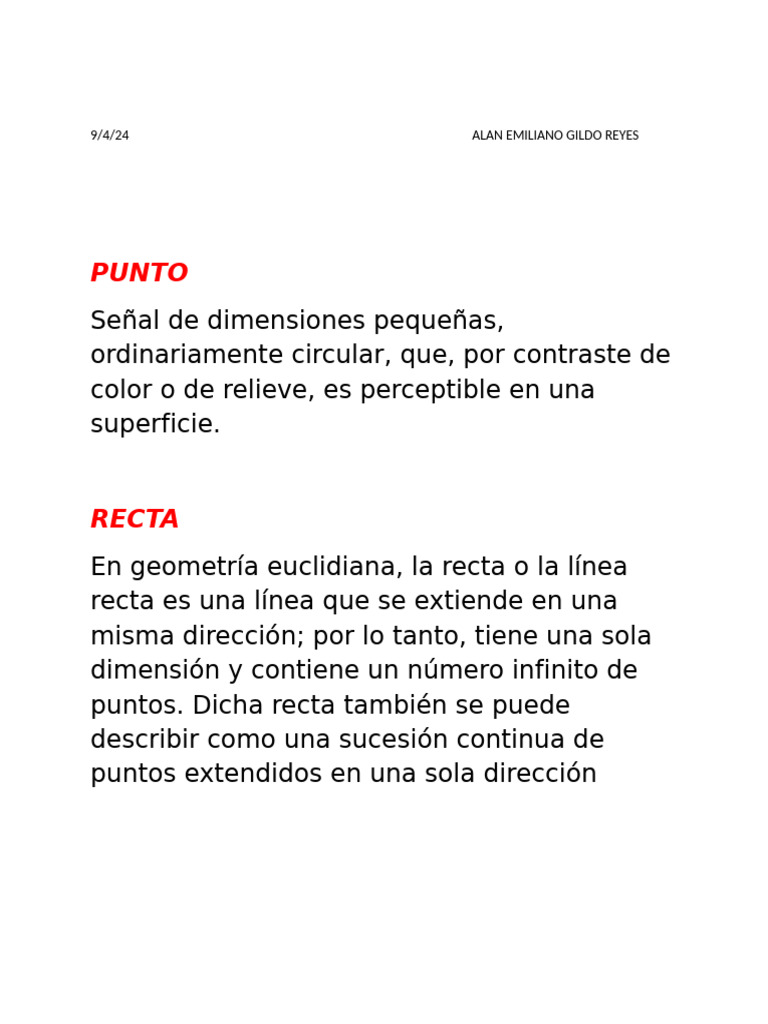 9/4/24 ALAN EMILIANO GILDO REYES

PUNTO

Señal de dimensiones pequeñas, ordinariamente circular, que, por contraste de color o de relieve, es perceptible en una superficie.

RECTA

En geometría euclidiana, la recta o la línea recta es una línea que se extiende en una misma dirección; por lo tanto, tiene una sola dimensión y contiene un número infinito de puntos. Dicha recta también se puede describir como una sucesión continua de puntos extendidos en una sola dirección